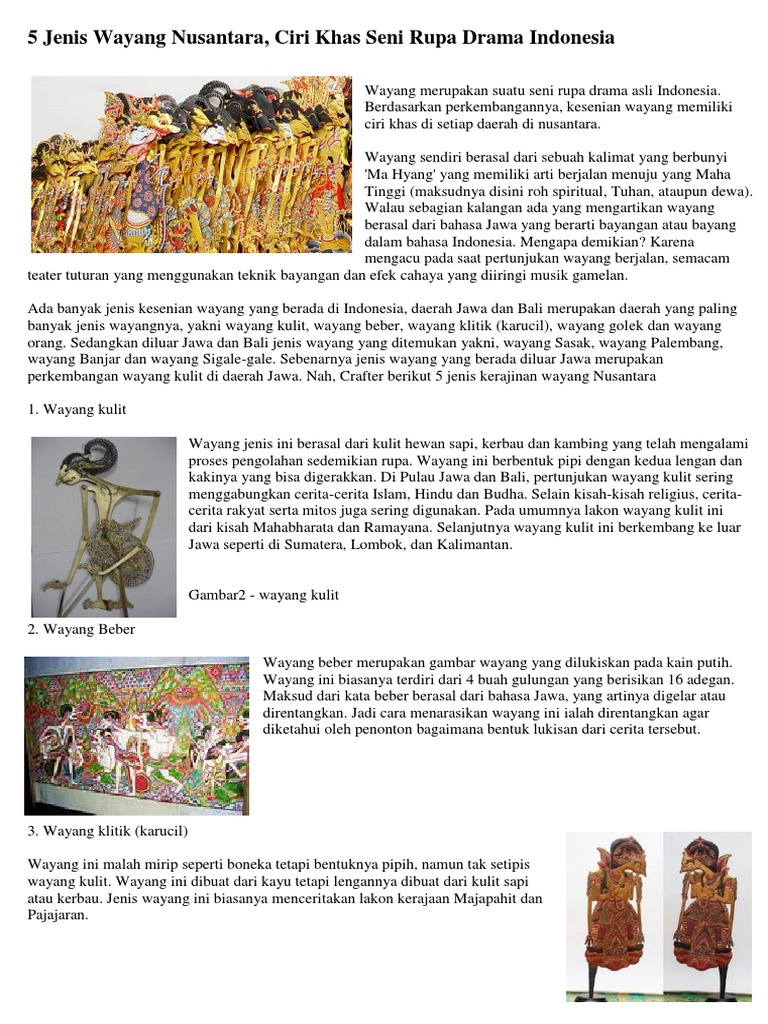 5 Jenis Wayang Nusantara, Ciri Khas Seni Rupa Drama Indonesia

Wayang merupakan suatu seni rupa drama asli Indonesia. Berdasarkan perkembangannya, kesenian wayang memiliki ciri khas di setiap daerah di nusantara.

Wayang sendiri berasal dari sebuah kalimat yang berbunyi 'Ma Hyang' yang memiliki arti berjalan menuju yang Maha Tinggi (maksudnya disini roh spiritual, Tuhan, ataupun dewa). Walau sebagian kalangan ada yang mengartikan wayang berasal dari bahasa Jawa yang berarti bayangan atau bayang dalam bahasa Indonesia. Mengapa demikian? Karena mengacu pada saat pertunjukan wayang berjalan, semacam teater tuturan yang menggunakan teknik bayangan dan efek cahaya yang diiringi musik gamelan.

Ada banyak jenis kesenian wayang yang berada di Indonesia, daerah Jawa dan Bali merupakan daerah yang paling banyak jenis wayangnya, yakni wayang kulit, wayang beber, wayang klitik (karucil), wayang golek dan wayang orang. Sedangkan diluar Jawa dan Bali jenis wayang yang ditemukan yakni, wayang Sasak, wayang Palembang, wayang Banjar dan wayang Sigale-gale. Sebenarnya jenis wayang yang berada diluar Jawa merupakan perkembangan wayang kulit di daerah Jawa. Nah, Crafter berikut 5 jenis kerajinan wayang Nusantara

1. Wayang kulit

Wayang jenis ini berasal dari kulit hewan sapi, kerbau dan kambing yang telah mengalami proses pengolahan sedemikian rupa. Wayang ini berbentuk pipi dengan kedua lengan dan kakinya yang bisa digerakkan. Di Pulau Jawa dan Bali, pertunjukan wayang kulit sering menggabungkan cerita-cerita Islam, Hindu dan Budha. Selain kisah-kisah religius, cerita-cerita rakyat serta mitos juga sering digunakan. Pada umumnya lakon wayang kulit ini dari kisah Mahabharata dan Ramayana. Selanjutnya wayang kulit ini berkembang ke luar Jawa seperti di Sumatera, Lombok, dan Kalimantan.

Gambar2 - wayang kulit

2. Wayang Beber

Wayang beber merupakan gambar wayang yang dilukiskan pada kain putih. Wayang ini biasanya terdiri dari 4 buah gulungan yang berisikan 16 adegan. Maksud dari kata beber berasal dari bahasa Jawa, yang artinya digelar atau direntangkan. Jadi cara menarasikan wayang ini ialah direntangkan agar diketahui oleh penonton bagaimana bentuk lukisan dari cerita tersebut.

3. Wayang klitik (karucil)

Wayang ini malah mirip seperti boneka tetapi bentuknya pipih, namun tak setipis wayang kulit. Wayang ini dibuat dari kayu tetapi lengannya dibuat dari kulit sapi atau kerbau. Jenis wayang ini biasanya menceritakan lakon kerajaan Majapahit dan Pajajaran.